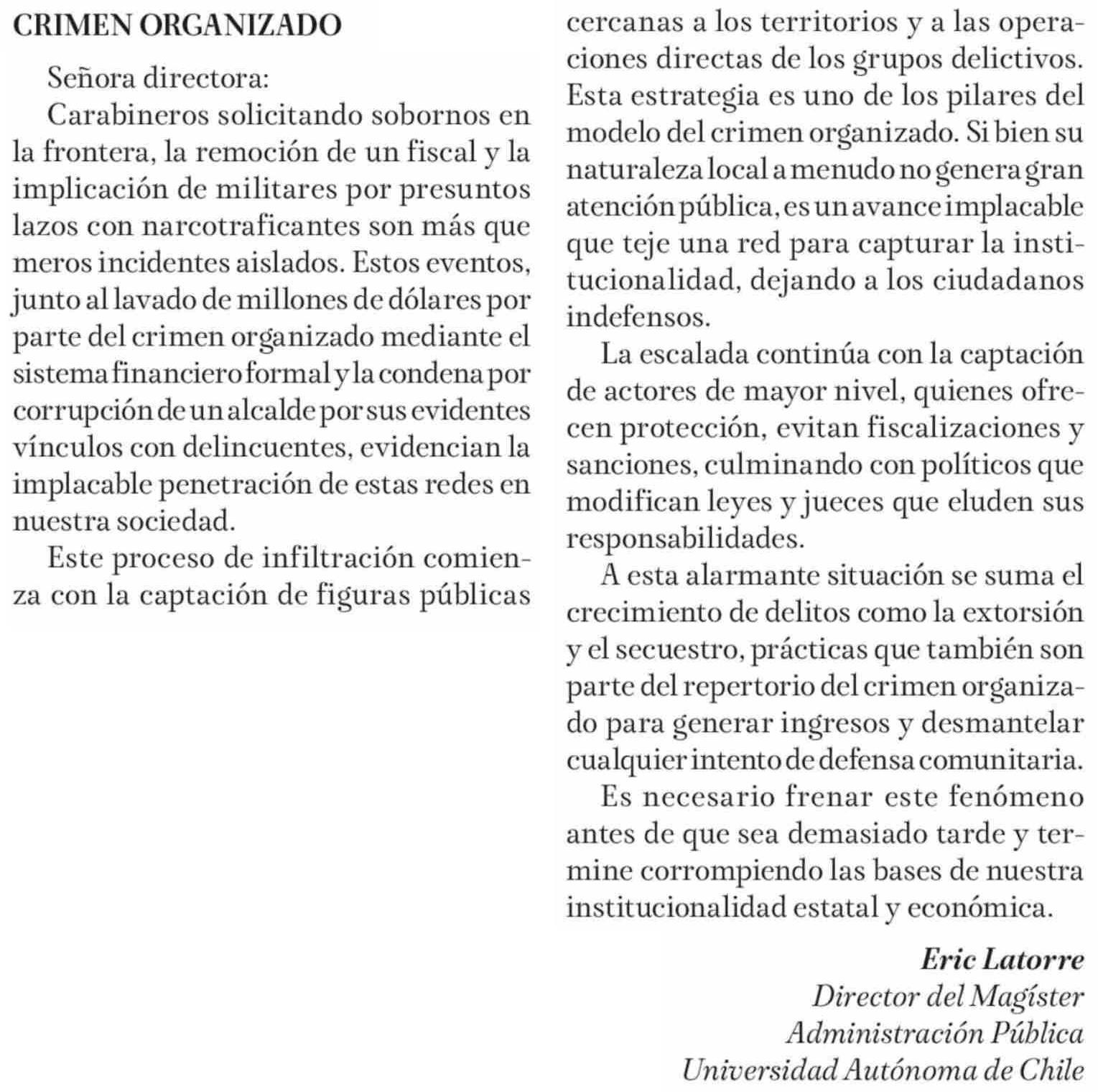 CRIMEN ORGANIZADO

Señora directora:

Carabineros solicitando sobornos en la frontera, la remoción de un fiscal y la implicación de militares por presuntos lazos con narcotraficantes son más que meros incidentes aislados. Estos eventos, junto al lavado de millones de dólares por parte del crimen organizado mediante el sistema financiero formal y la condena por corrupción de un alcalde por sus evidentes vínculos con delincuentes, evidencian la implacable penetración de estas redes en nuestra sociedad.

Este proceso de infiltración comienza con la captación de figuras públicas cercanas a los territorios y a las operaciones directas de los grupos delictivos. Esta estrategia es uno de los pilares del modelo del crimen organizado. Si bien su naturaleza local a menudo no genera gran atención pública, es un avance implacable que teje una red para capturar la institucionalidad, dejando a los ciudadanos indefensos.

La escalada continúa con la captación de actores de mayor nivel, quienes ofrecen protección, evitan fiscalizaciones y sanciones, culminando con políticos que modifican leyes y jueces que eluden sus responsabilidades.

A esta alarmante situación se suma el crecimiento de delitos como la extorsión y el secuestro, prácticas que también son parte del repertorio del crimen organizado para generar ingresos y desmantelar cualquier intento de defensa comunitaria.

Es necesario frenar este fenómeno antes de que sea demasiado tarde y termine corrompiendo las bases de nuestra institucionalidad estatal y económica.

Eric Latorre
Director del Magíster
Administración Pública
Universidad Autónoma de Chile